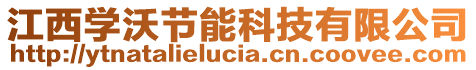 江西学沃节能科技有限公司
http://ytnatalielucia.cn.coovee.com